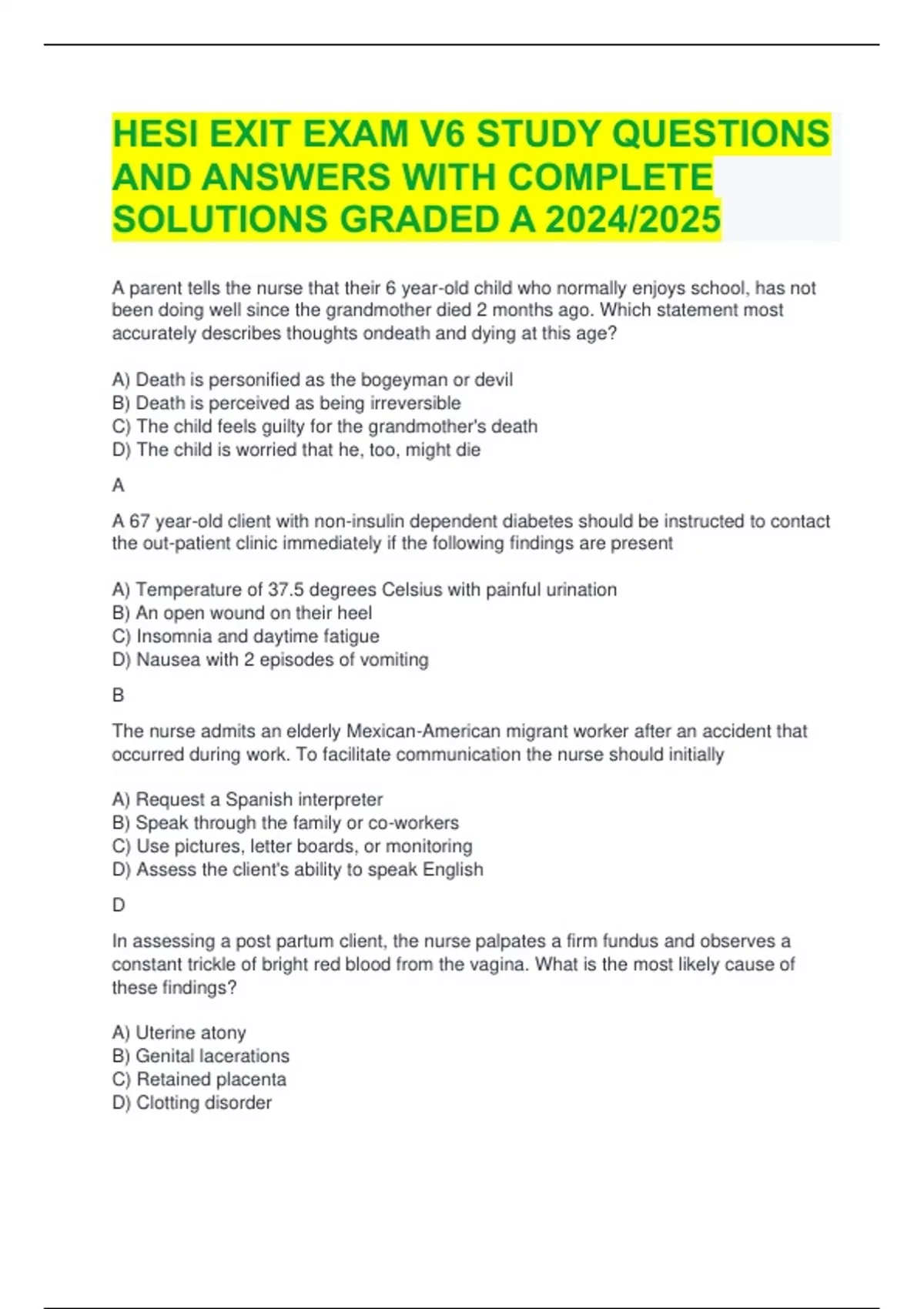 HESI EXIT EXAM V6 STUDY QUESTIONS AND ANSWERS WITH COMPLETE SOLUTIONS GRADED A 2024/2025

A parent tells the nurse that their 6 year-old child who normally enjoys school, has not been doing well since the grandmother died 2 months ago. Which statement most accurately describes thoughts ondeath and dying at this age?

A) Death is personified as the bogeyman or devil
B) Death is perceived as being irreversible
C) The child feels guilty for the grandmother's death
D) The child is worried that he, too, might die

A

A 67 year-old client with non-insulin dependent diabetes should be instructed to contact the out-patient clinic immediately if the following findings are present

A) Temperature of 37.5 degrees Celsius with painful urination
B) An open wound on their heel
C) Insomnia and daytime fatigue
D) Nausea with 2 episodes of vomiting

B

The nurse admits an elderly Mexican-American migrant worker after an accident that occurred during work. To facilitate communication the nurse should initially

A) Request a Spanish interpreter
B) Speak through the family or co-workers
C) Use pictures, letter boards, or monitoring
D) Assess the client's ability to speak English

D

In assessing a post partum client, the nurse palpates a firm fundus and observes a constant trickle of bright red blood from the vagina. What is the most likely cause of these findings?

A) Uterine atony
B) Genital lacerations
C) Retained placenta
D) Clotting disorder